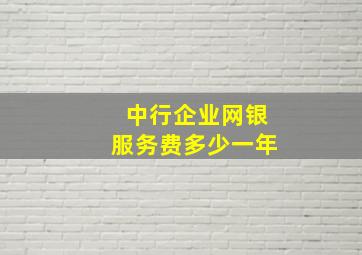 中行企业网银
服务费多少一年